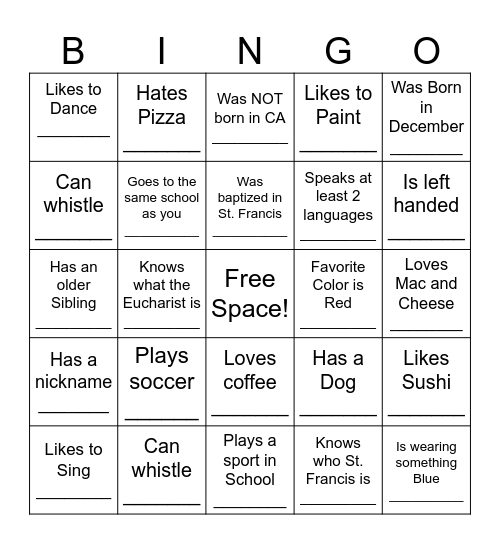 | B | I | N | G | O |
|---|---|---|---|---|
| Likes to Dance ________ | Hates Pizza ________ | Was NOT born in CA ________ | Likes to Paint ________ | Was Born in December ________ |
| Can whistle ________ | Goes to the same school as you ________ | Was baptized in St. Francis ________ | Speaks at least 2 languages ________ | Is left handed ________ |
| Has an older Sibling ________ | Knows what the Eucharist is ________ | Free Space! | Favorite Color is Red ________ | Loves Mac and Cheese ________ |
| Has a nickname ________ | Plays soccer ________ | Loves coffee ________ | Has a Dog ________ | Likes Sushi ________ |
| Likes to Sing ________ | Can whistle ________ | Plays a sport in School ________ | Knows who St. Francis is ________ | Is wearing something Blue ________ |